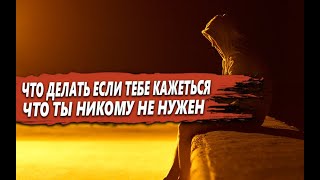 ЧТО ДЕЛАТЬ ЕСЛИ ТЕБЕ КАЖЕТЬСЯ ЧТО ТЫ НИКОМУ НЕ НУЖЕН